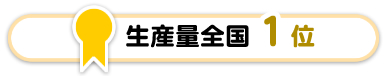 生産量全国 1 位